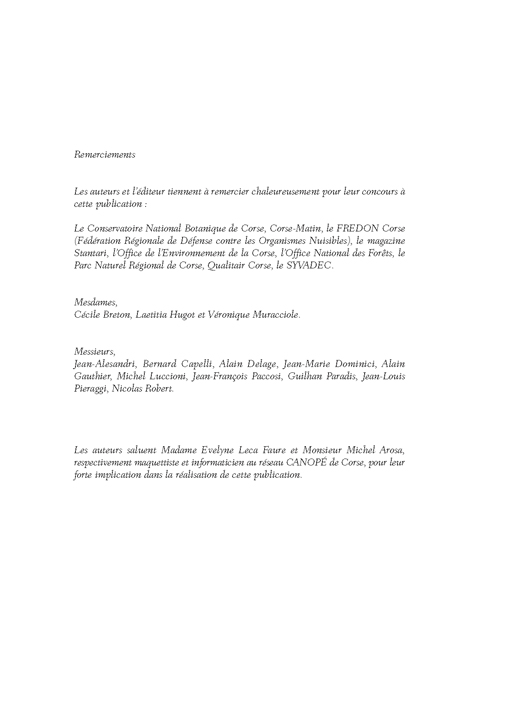 Remerciements

Les auteurs et l'éditeur tiennent à remercier chaleureusement pour leur concours à cette publication :

Le Conservatoire National Botanique de Corse, Corse-Matin, le FREDON Corse (Fédération Régionale de Défense contre les Organismes Nuisibles), le magazine Stantari, l'Office de l'Environnement de la Corse, l'Office National des Forêts, le Parc Naturel Régional de Corse, Qualitair Corse, le SYVADEC.

Mesdames,
Cécile Breton, Laetitia Hugot et Véronique Muracciole.

Messieurs,
Jean-Alesandri, Bernard Capelli, Alain Delage, Jean-Marie Dominici, Alain Gauthier, Michel Luccioni, Jean-François Paccosi, Guilhan Paradis, Jean-Louis Pieraggi, Nicolas Robert.

Les auteurs saluent Madame Evelyne Leca Faure et Monsieur Michel Arosa, respectivement maquettiste et informaticien au réseau CANOPÉ de Corse, pour leur forte implication dans la réalisation de cette publication.